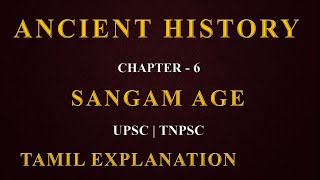 ANCIENT HISTORY

CHAPTER - 6

SANGAM AGE

UPSC | TNPSC

TAMIL EXPLANATION